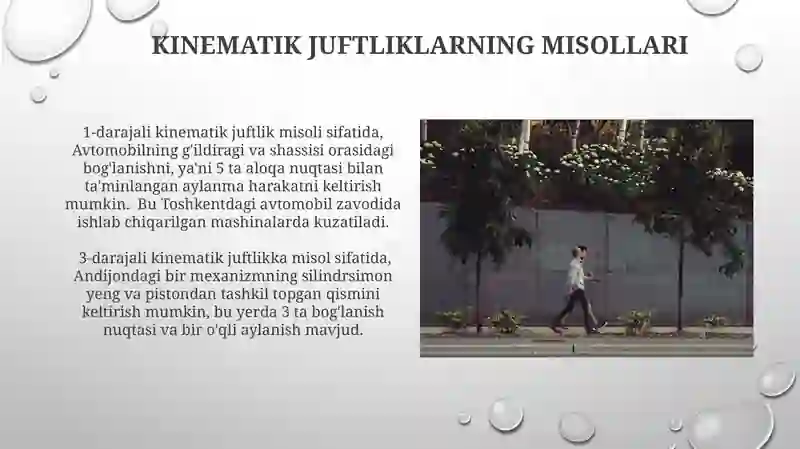 KINEMATIK JUFTLIKLARNING MISOLLARI

1-darajali kinematik juftlik misoli sifatida, Avtomobilning g'ildiragi va shassisi orasidagi bog'lanishni, ya'ni 5 ta aloqa nuqtasi bilan ta'minlangan aylanma harakatni keltirish mumkin. Bu Toshkentdagi avtomobil zavodida ishlab chiqarilgan mashinalarda kuzatiladi.

3-darajali kinematik juftlikka misol sifatida, Andijondagi bir mexanizmning silindrsimon yeng va pistondan tashkil topgan qismini keltirish mumkin, bu yerda 3 ta bog'lanish nuqtasi va bir o'qli aylanish mavjud.